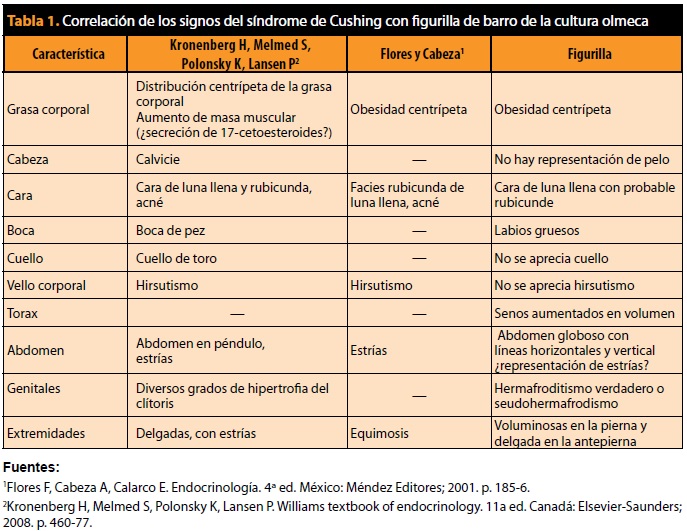 **Tabla 1.** Correlación de los signos del síndrome de Cushing con figurilla de barro de la cultura olmeca

| Característica | Kronenberg H, Melmed S, Polonsky K, Lansen P$^2$ | Flores y Cabeza$^1$ | Figurilla |
|---|---|---|---|
| Grasa corporal | Distribución centrípeta de la grasa corporal Aumento de masa muscular (¿secreción de 17-cetoesteroides?) | Obesidad centrípeta | Obesidad centrípeta |
| Cabeza | Calvicie | — | No hay representación de pelo |
| Cara | Cara de luna llena y rubicunda, acné | Facies rubicunda de luna llena, acné | Cara de luna llena con probable rubicunde |
| Boca | Boca de pez | — | Labios gruesos |
| Cuello | Cuello de toro | — | No se aprecia cuello |
| Vello corporal | Hirsutismo | Hirsutismo | No se aprecia hirsutismo |
| Torax | — | — | Senos aumentados en volumen |
| Abdomen | Abdomen en péndulo, estrías | Estrías | Abdomen globoso con líneas horizontales y vertical ¿representación de estrías? |
| Genitales | Diversos grados de hipertrofia del clítoris | — | Hermafroditismo verdadero o seudohermafrodismo |
| Extremidades | Delgadas, con estrías | Equimosis | Voluminosas en la pierna y delgada en la antepierna |

**Fuentes:**

$^1$Flores F, Cabeza A, Calarco E. Endocrinología. 4ª ed. México: Méndez Editores; 2001. p. 185-6.

$^2$Kronenberg H, Melmed S, Polonsky K, Lansen P. Williams textbook of endocrinology. 11a ed. Canadá: Elsevier-Saunders; 2008. p. 460-77.